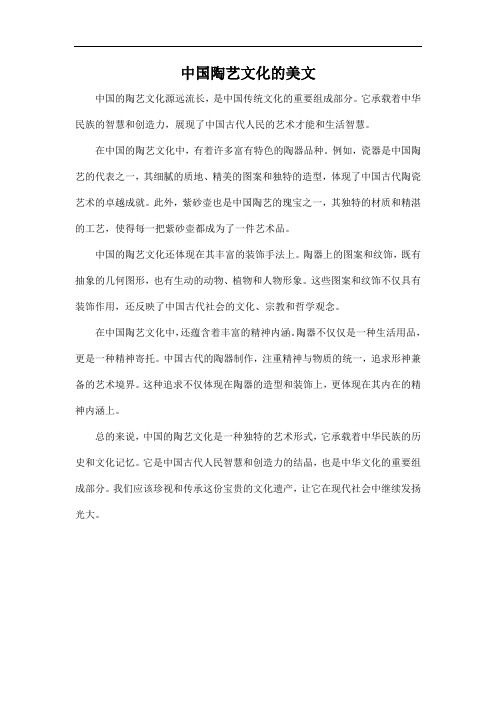 中国陶艺文化的美文

中国的陶艺文化源远流长，是中国传统文化的重要组成部分。它承载着中华民族的智慧和创造力，展现了中国古代人民的艺术才能和生活智慧。

在中国的陶艺文化中，有着许多富有特色的陶器品种。例如，瓷器是中国陶艺的代表之一，其细腻的质地、精美的图案和独特的造型，体现了中国古代陶瓷艺术的卓越成就。此外，紫砂壶也是中国陶艺的瑰宝之一，其独特的材质和精湛的工艺，使得每一把紫砂壶都成为了一件艺术品。

中国的陶艺文化还体现在其丰富的装饰手法上。陶器上的图案和纹饰，既有抽象的几何图形，也有生动的动物、植物和人物形象。这些图案和纹饰不仅具有装饰作用，还反映了中国古代社会的文化、宗教和哲学观念。

在中国陶艺文化中，还蕴含着丰富的精神内涵。陶器不仅仅是一种生活用品，更是一种精神寄托。中国古代的陶器制作，注重精神与物质的统一，追求形神兼备的艺术境界。这种追求不仅体现在陶器的造型和装饰上，更体现在其内在的精神内涵上。

总的来说，中国的陶艺文化是一种独特的艺术形式，它承载着中华民族的历史和文化记忆。它是中国古代人民智慧和创造力的结晶，也是中华文化的重要组成部分。我们应该珍视和传承这份宝贵的文化遗产，让它在现代社会中继续发扬光大。